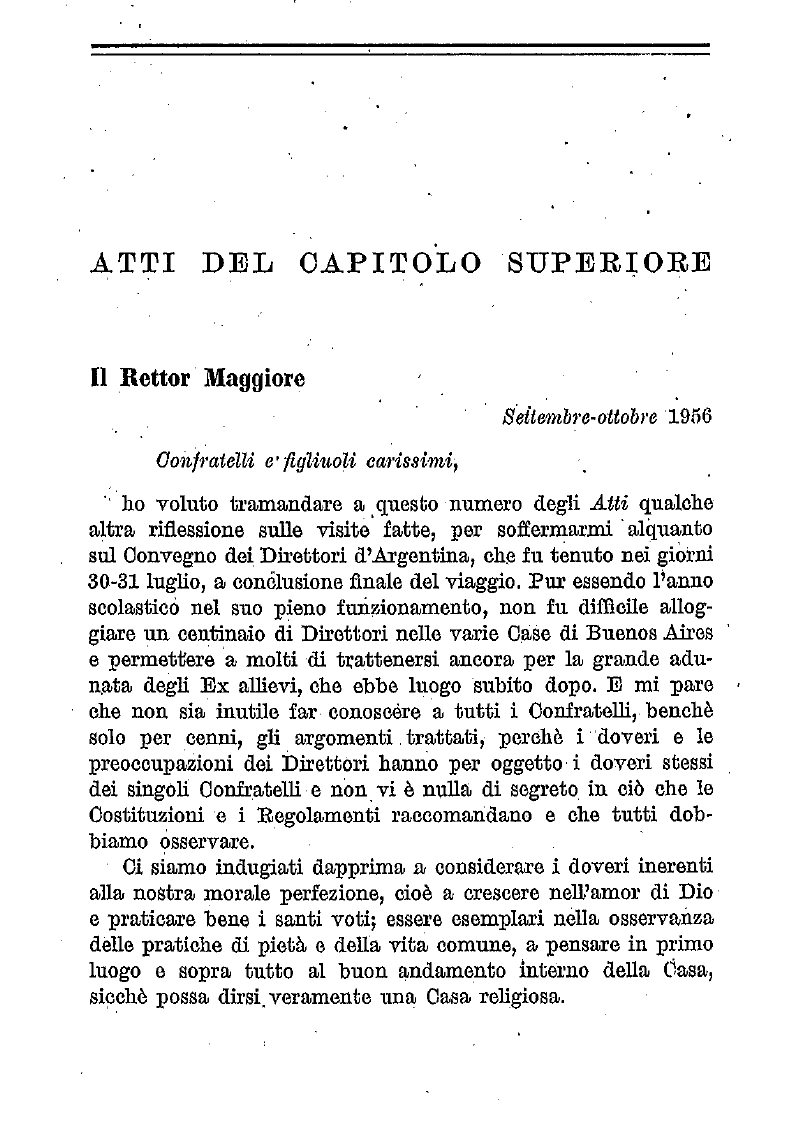 ATTI DEL CAPITOLO SUPERIORE

Il Rettor Maggiore

Settembre-ottobre 1956

Confratelli e figliuoli carissimi,

ho voluto tramandare a questo numero degli Atti qualche altra riflessione sulle visite fatte, per soffermarmi alquanto sul Convegno dei Direttori d'Argentina, che fu tenuto nei giorni 30-31 luglio, a conclusione finale del viaggio. Pur essendo l'anno scolastico nel suo pieno funzionamento, non fu difficile alloggiare un centinaio di Direttori nelle varie Case di Buenos Aires e permettere a molti di trattenersi ancora per la grande adunata degli Ex allievi, che ebbe luogo subito dopo. E mi pare che non sia inutile far conoscere a tutti i Confratelli, benchè solo per cenni, gli argomenti trattati, perchè i doveri e le preoccupazioni dei Direttori hanno per oggetto i doveri stessi dei singoli Confratelli e non vi è nulla di segreto in ciò che le Costituzioni e i Regolamenti raccomandano e che tutti dobbiamo osservare.

Ci siamo indugiati dapprima a considerare i doveri inerenti alla nostra morale perfezione, cioè a crescere nell'amor di Dio e praticare bene i santi voti; essere esemplari nella osservanza delle pratiche di pietà e della vita comune, a pensare in primo luogo e sopra tutto al buon andamento interno della Casa, sicchè possa dirsi veramente una Casa religiosa.